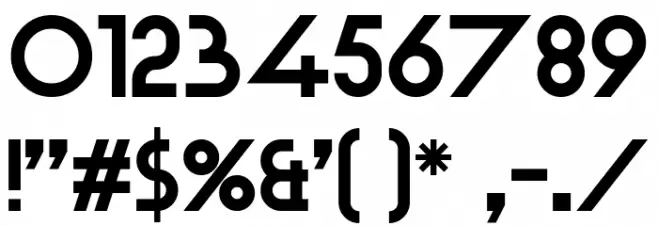 0123456789
!"#$%&'()* ,-./